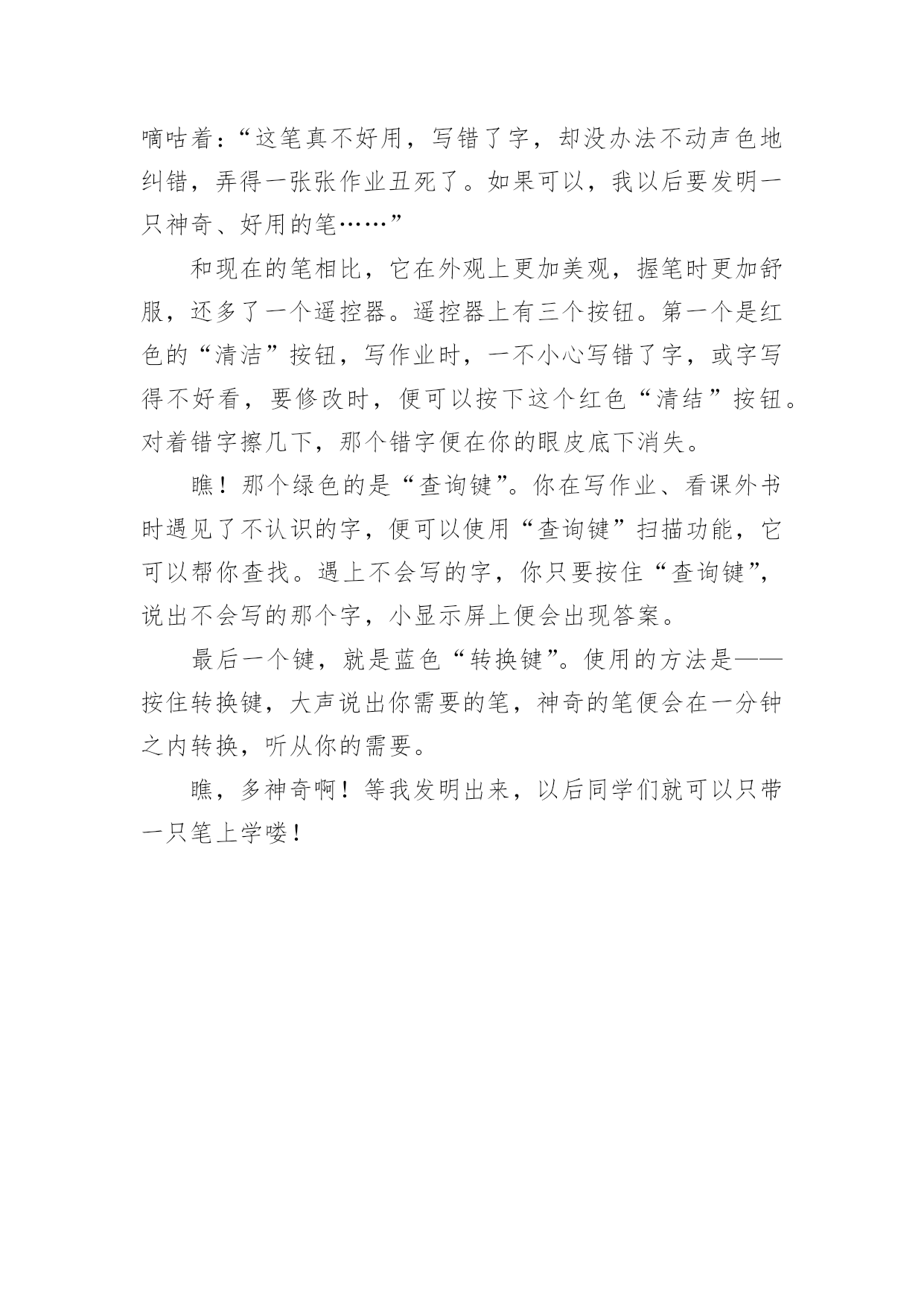 嘀咕着：“这笔真不好用，写错了字，却没办法不动声色地纠错，弄得一张张作业丑死了。如果可以，我以后要发明一只神奇、好用的笔……”

和现在的笔相比，它在外观上更加美观，握笔时更加舒服，还多了一个遥控器。遥控器上有三个按钮。第一个是红色的“清洁”按钮，写作业时，一不小心写错了字，或字写得不好看，要修改时，便可以按下这个红色“清结”按钮。对着错字擦几下，那个错字便在你的眼皮底下消失。

瞧！那个绿色的是“查询键”。你在写作业、看课外书时遇见了不认识的字，便可以使用“查询键”扫描功能，它可以帮你查找。遇上不会写的字，你只要按住“查询键”，说出不会写的那个字，小显示屏上便会出现答案。

最后一个键，就是蓝色“转换键”。使用的方法是——按住转换键，大声说出你需要的笔，神奇的笔便会在一分钟之内转换，听从你的需要。

瞧，多神奇啊！等我发明出来，以后同学们就可以只带一只笔上学喽！